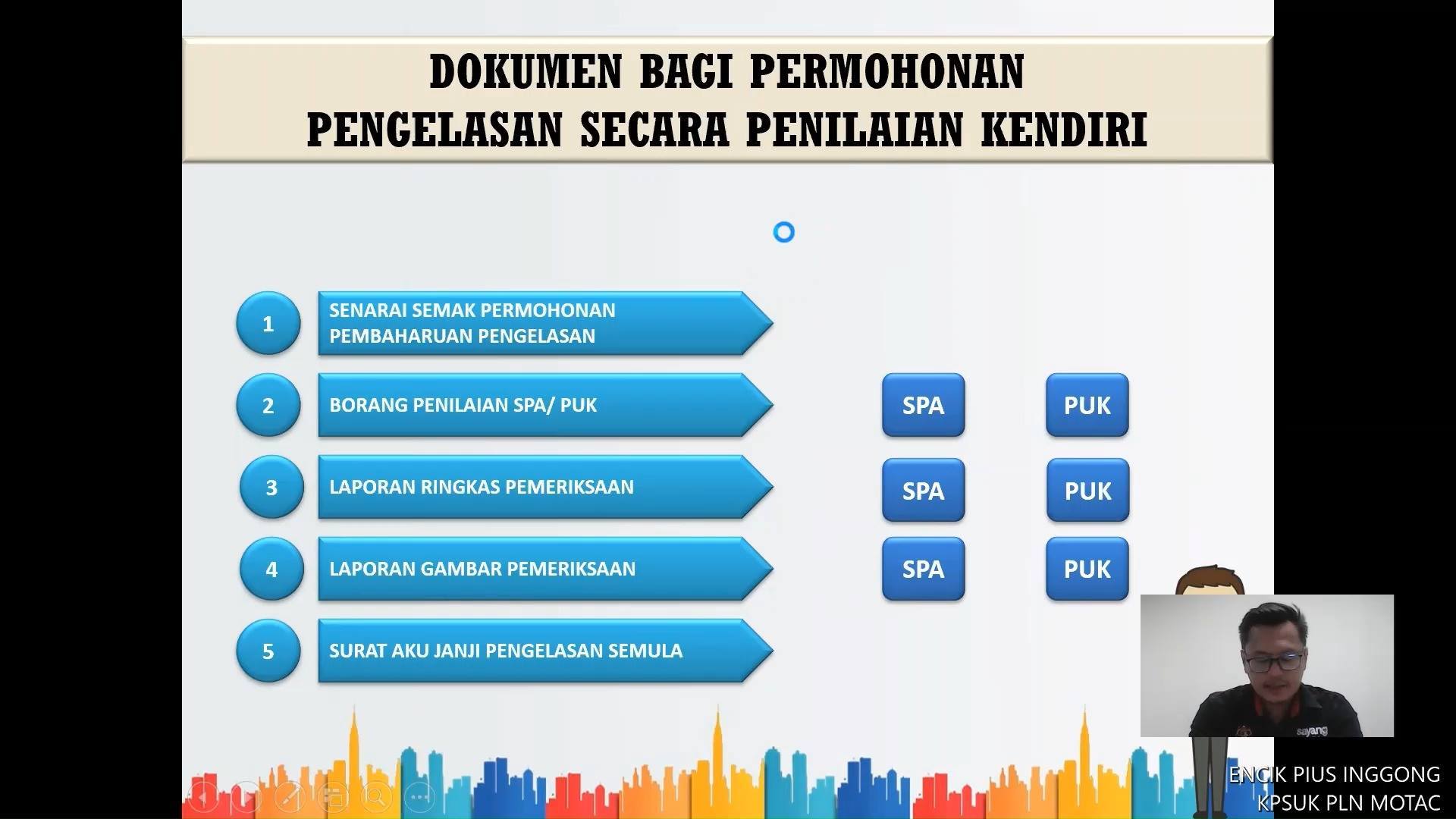 DOKUMEN BAGI PERMOHONAN
PENGELASAN SECARA PENILAIAN KENDIRI

1
SENARAI SEMAK PERMOHONAN PEMBAHARUAN PENGELASAN

2
BORANG PENILAIAN SPA/ PUK
SPA
PUK

3
LAPORAN RINGKAS PEMERIKSAAN
SPA
PUK

4
LAPORAN GAMBAR PEMERIKSAAN
SPA
PUK

5
SURAT AKU JANJI PENGELASAN SEMULA

ENCIK PIUS INGGONG
KPSUK PLN MOTAC